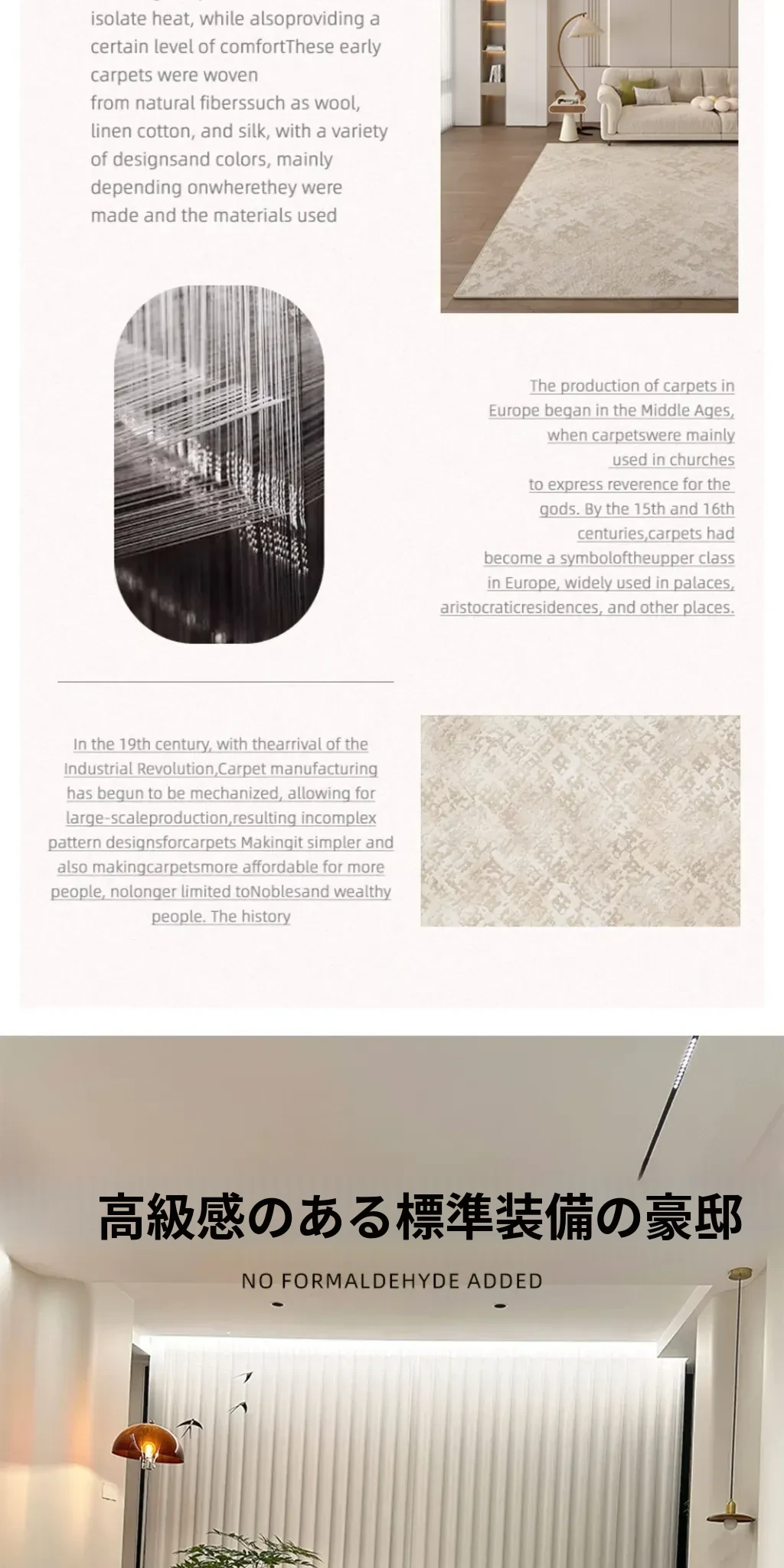 isolate heat, while alsoproviding a certain level of comfortThese early carpets were woven from natural fiberssuch as wool, linen cotton, and silk, with a variety of designsand colors, mainly depending onwherethey were made and the materials used

The production of carpets in Europe began in the Middle Ages, when carpetswere mainly used in churches to express reverence for the gods. By the 15th and 16th centuries,carpets had become a symboloftheupper class in Europe, widely used in palaces, aristocraticresidences, and other places.

In the 19th century, with thearrival of the Industrial Revolution,Carpet manufacturing has begun to be mechanized, allowing for large-scaleproduction,resulting incomplex pattern designsforcarpets Makingit simpler and also makingcarpetsmore affordable for more people, nolonger limited toNoblesand wealthy people. The history

高級感のある標準装備の豪邸

NO FORMALDEHYDE ADDED